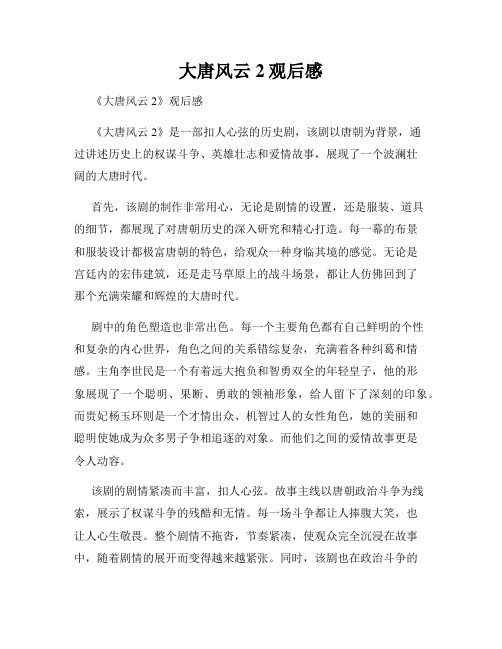 大唐风云 2 观后感

《大唐风云 2》观后感

《大唐风云 2》是一部扣人心弦的历史剧，该剧以唐朝为背景，通过讲述历史上的权谋斗争、英雄壮志和爱情故事，展现了一个波澜壮阔的大唐时代。

首先，该剧的制作非常用心，无论是剧情的设置，还是服装、道具的细节，都展现了对唐朝历史的深入研究和精心打造。每一幕的布景和服装设计都极富唐朝的特色，给观众一种身临其境的感觉。无论是宫廷内的宏伟建筑，还是走马草原上的战斗场景，都让人仿佛回到了那个充满荣耀和辉煌的大唐时代。

剧中的角色塑造也非常出色。每一个主要角色都有自己鲜明的个性和复杂的内心世界，角色之间的关系错综复杂，充满着各种纠葛和情感。主角李世民是一个有着远大抱负和智勇双全的年轻皇子，他的形象展现了一个聪明、果断、勇敢的领袖形象，给人留下了深刻的印象。而贵妃杨玉环则是一个才情出众、机智过人的女性角色，她的美丽和聪明使她成为众多男子争相追逐的对象。而他们之间的爱情故事更是令人动容。

该剧的剧情紧凑而丰富，扣人心弦。故事主线以唐朝政治斗争为线索，展示了权谋斗争的残酷和无情。每一场斗争都让人捧腹大笑，也让人心生敬畏。整个剧情不拖沓，节奏紧凑，使观众完全沉浸在故事中，随着剧情的展开而变得越来越紧张。同时，该剧也在政治斗争的